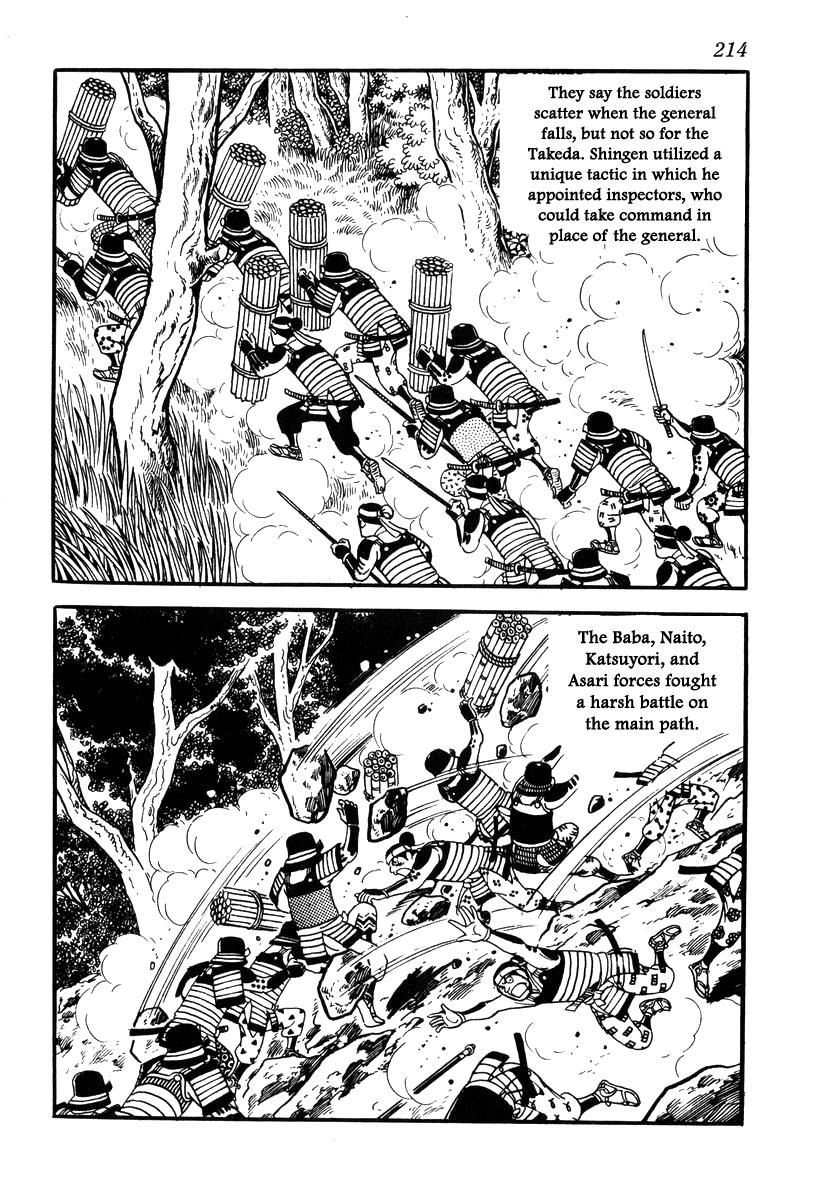 214

They say the soldiers scatter when the general falls, but not so for the Takeda. Shingen utilized a unique tactic in which he appointed inspectors, who could take command in place of the general.

The Baba, Naito, Katsuyori, and Asari forces fought a harsh battle on the main path.